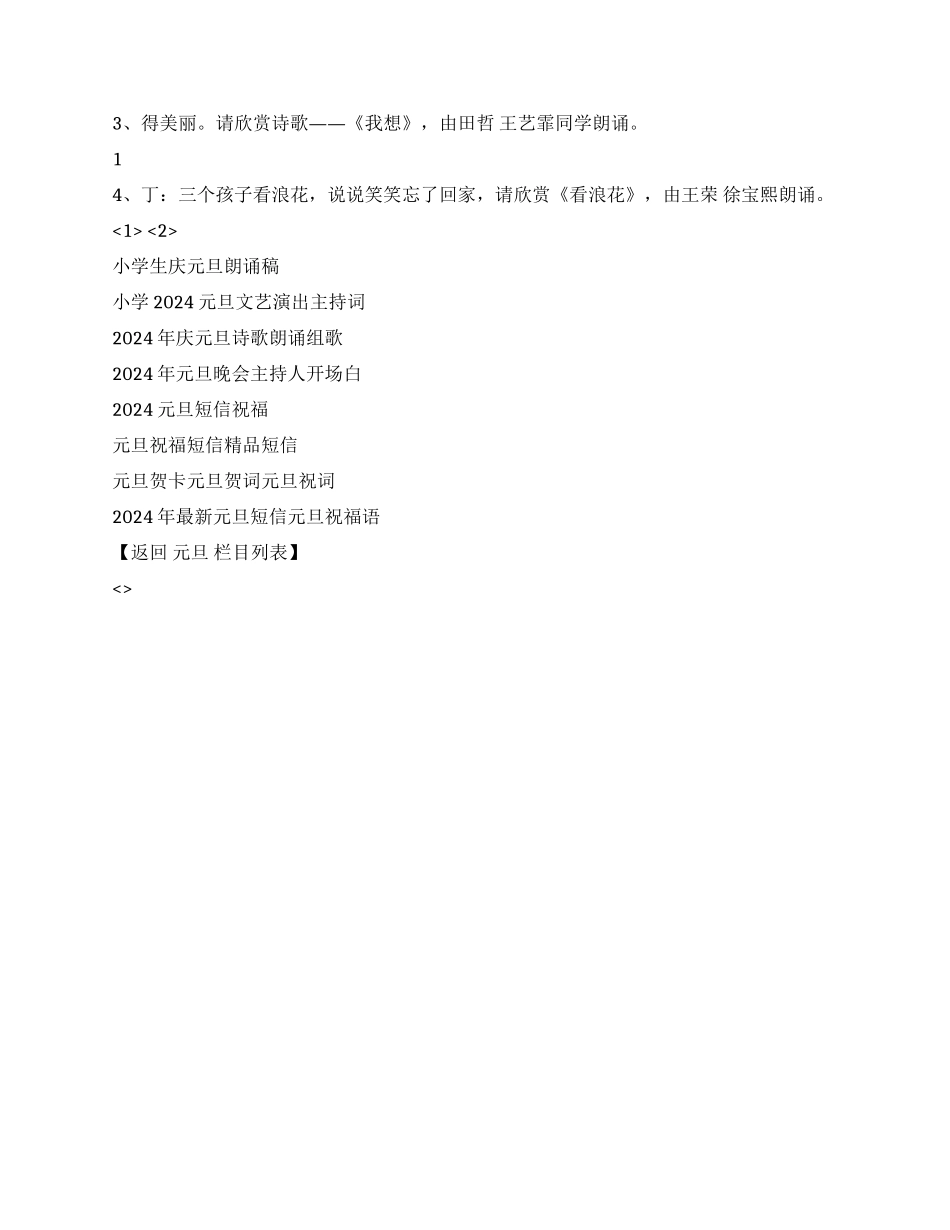 3、得美丽。请欣赏诗歌——《我想》，由田哲 王艺霏同学朗诵。

1

4、丁：三个孩子看浪花，说说笑笑忘了回家，请欣赏《看浪花》，由王荣 徐宝熙朗诵。

<1> <2>

小学生庆元旦朗诵稿

小学 2024 元旦文艺演出主持词

2024 年庆元旦诗歌朗诵组歌

2024 年元旦晚会主持人开场白

2024 元旦短信祝福

元旦祝福短信精品短信

元旦贺卡元旦贺词元旦祝词

2024 年最新元旦短信元旦祝福语

【返回 元旦 栏目列表】

<>